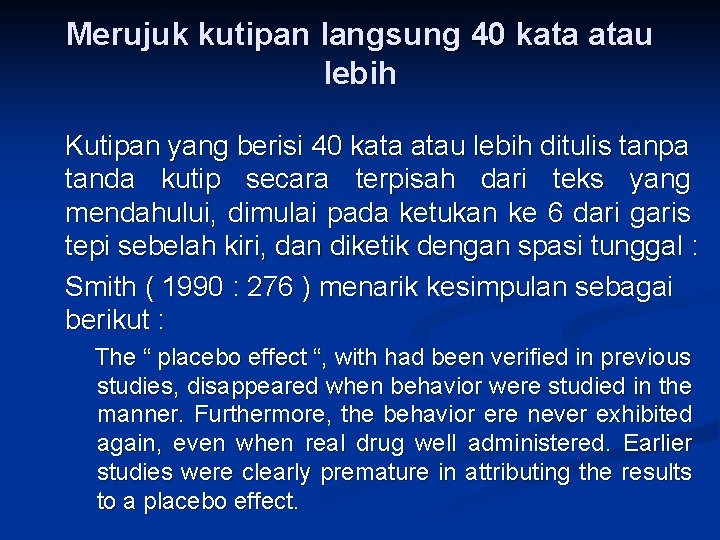 Merujuk kutipan langsung 40 kata atau lebih

Kutipan yang berisi 40 kata atau lebih ditulis tanpa tanda kutip secara terpisah dari teks yang mendahului, dimulai pada ketukan ke 6 dari garis tepi sebelah kiri, dan diketik dengan spasi tunggal :

Smith ( 1990 : 276 ) menarik kesimpulan sebagai berikut :

The “ placebo effect “, with had been verified in previous studies, disappeared when behavior were studied in the manner. Furthermore, the behavior ere never exhibited again, even when real drug well administered. Earlier studies were clearly premature in attributing the results to a placebo effect.